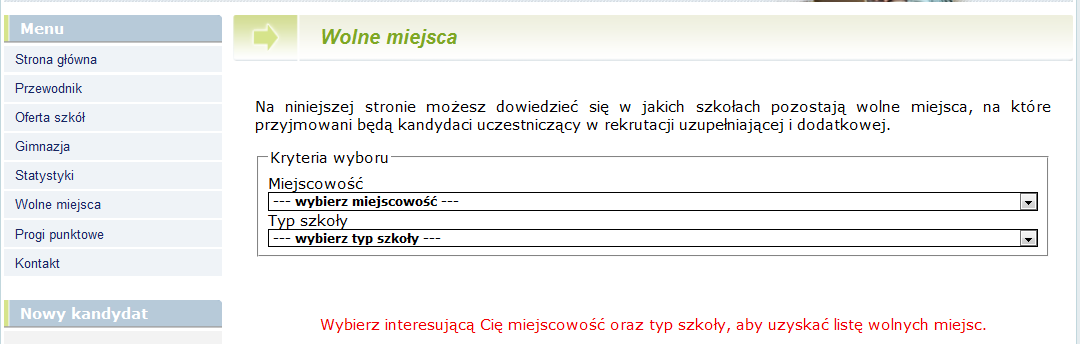 Menu

Strona główna

Przewodnik

Oferta szkół

Gimnazja

Statystyki

Wolne miejsca

Progi punktowe

Kontakt

Nowy kandydat

Wolne miejsca

Na niniejszej stronie możesz dowiedzieć się w jakich szkołach pozostają wolne miejsca, na które przyjmowani będą kandydaci uczestniczący w rekrutacji uzupełniającej i dodatkowej.

Kryteria wyboru

Miejscowość

--- wybierz miejscowość ---

Typ szkoły

--- wybierz typ szkoły ---

Wybierz interesującą Cię miejscowość oraz typ szkoły, aby uzyskać listę wolnych miejsc.